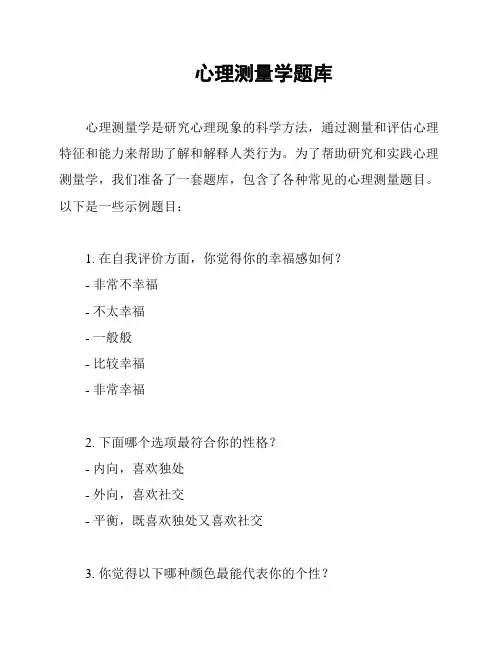 心理测量学题库

心理测量学是研究心理现象的科学方法，通过测量和评估心理特征和能力来帮助了解和解释人类行为。为了帮助研究和实践心理测量学，我们准备了一套题库，包含了各种常见的心理测量题目。以下是一些示例题目：

1. 在自我评价方面，你觉得你的幸福感如何？
- 非常不幸福
- 不太幸福
- 一般般
- 比较幸福
- 非常幸福

2. 下面哪个选项最符合你的性格？
- 内向，喜欢独处
- 外向，喜欢社交
- 平衡，既喜欢独处又喜欢社交

3. 你觉得以下哪种颜色最能代表你的个性？